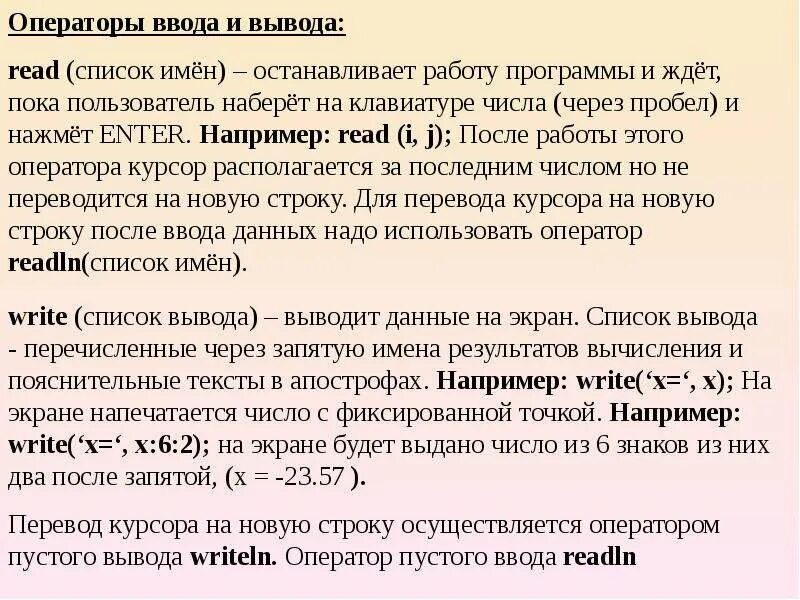 Операторы ввода и вывода:

read (список имён) – останавливает работу программы и ждёт, пока пользователь наберёт на клавиатуре числа (через пробел) и нажмёт ENTER. Например: read (i, j); После работы этого оператора курсор располагается за последним числом но не переводится на новую строку. Для перевода курсора на новую строку после ввода данных надо использовать оператор readln(список имён).

write (список вывода) – выводит данные на экран. Список вывода - перечисленные через запятую имена результатов вычисления и пояснительные тексты в апострофах. Например: write('x=', x); На экране напечатается число с фиксированной точкой. Например: write('x=', x:6:2); на экране будет выдано число из 6 знаков из них два после запятой, (x = -23.57 ).

Перевод курсора на новую строку осуществляется оператором пустого вывода writeln. Оператор пустого ввода readln